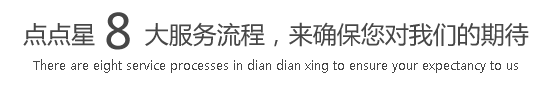 点点星 8 大服务流程，来确保您对我们的期待
There are eight service processes in dian dian xing to ensure your expectancy to us